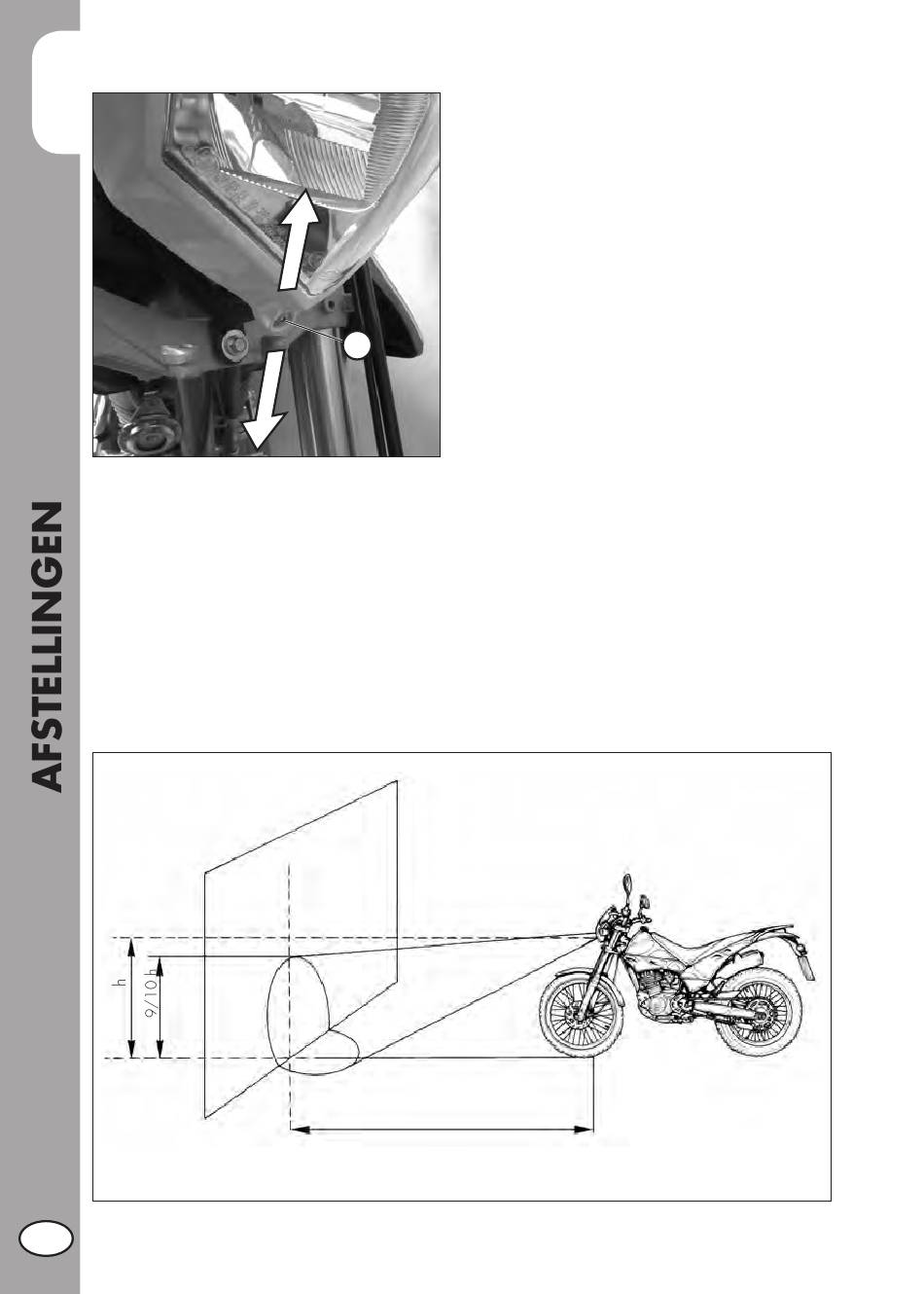 AFSTELLINGEN

h

9/10 h